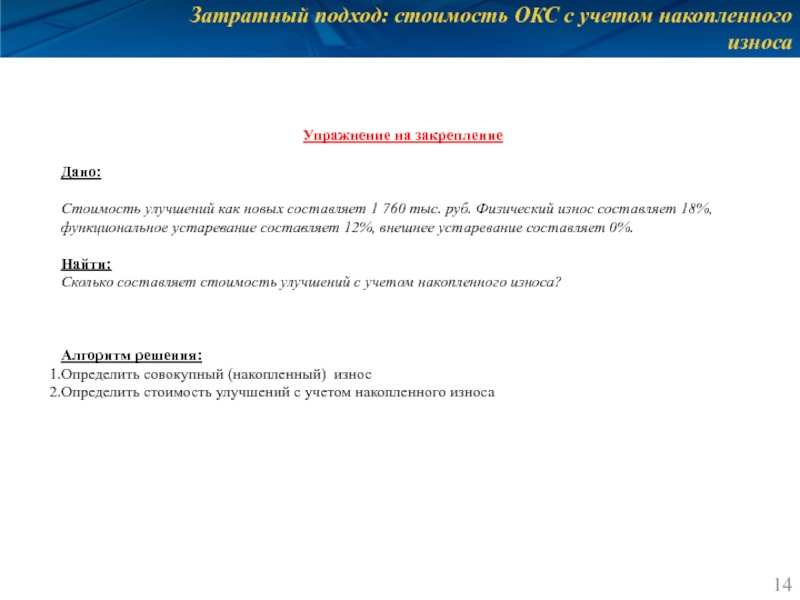 Затратный подход: стоимость ОКС с учетом накопленного износа

Упражнение на закрепление

Дано:

Стоимость улучшений как новых составляет 1 760 тыс. руб. Физический износ составляет 18%, функциональное устаревание составляет 12%, внешнее устаревание составляет 0%.

Найти:
Сколько составляет стоимость улучшений с учетом накопленного износа?

Алгоритм решения:
1.Определить совокупный (накопленный) износ
2.Определить стоимость улучшений с учетом накопленного износа

14